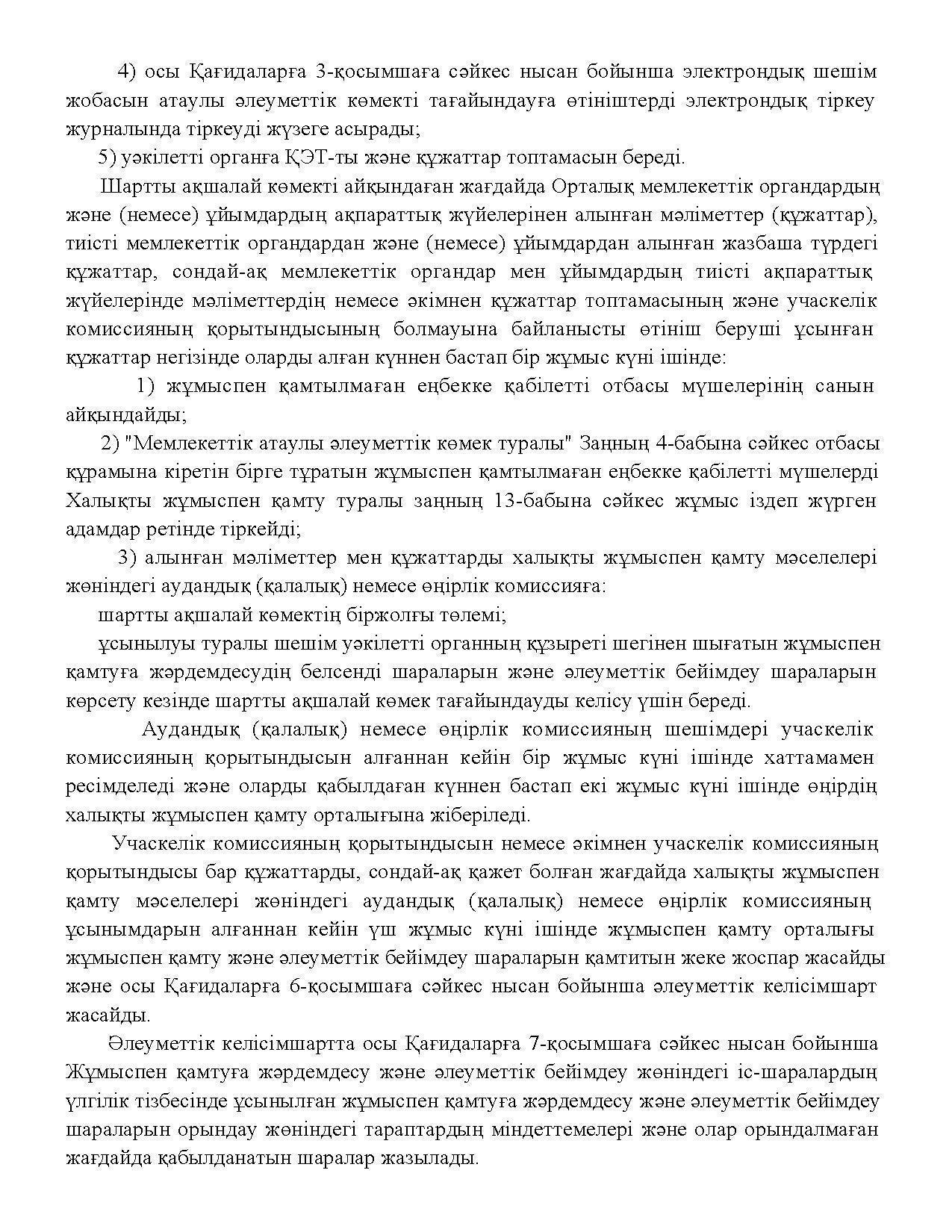 4) осы Қағидаларға 3-қосымшаға сәйкес нысан бойынша электрондық шешім жобасын атаулы әлеуметтік көмекті тағайындауға өтініштерді электрондық тіркеу журналында тіркеуді жүзеге асырады;

5) уәкілетті органға ҚЭТ-ты және құжаттар топтамасын береді.

Шартты ақшалай көмекті айқындаған жағдайда Орталық мемлекеттік органдардың және (немесе) ұйымдардың ақпараттық жүйелерінен алынған мәліметтер (құжаттар), тиісті мемлекеттік органдардан және (немесе) ұйымдардан алынған жазбаша түрдегі құжаттар, сондай-ақ мемлекеттік органдар мен ұйымдардың тиісті ақпараттық жүйелерінде мәліметтердің немесе әкімнен құжаттар топтамасының және учаскелік комиссияның қорытындысының болмауына байланысты өтініш беруші ұсынған құжаттар негізінде оларды алған күннен бастап бір жұмыс күні ішінде:

1) жұмыспен қамтылмаған еңбекке қабілетті отбасы мүшелерінің санын айқындайды;

2) "Мемлекеттік атаулы әлеуметтік көмек туралы" Заңның 4-бабына сәйкес отбасы құрамына кіретін бірге тұратын жұмыспен қамтылмаған еңбекке қабілетті мүшелерді Халықты жұмыспен қамту туралы заңның 13-бабына сәйкес жұмыс іздеп жүрген адамдар ретінде тіркейді;

3) алынған мәліметтер мен құжаттарды халықты жұмыспен қамту мәселелері жөніндегі аудандық (қалалық) немесе өңірлік комиссияға:

шартты ақшалай көмектің біржолғы төлемі;

ұсынылуы туралы шешім уәкілетті органның құзыреті шегінен шығатын жұмыспен қамтуға жәрдемдесудің белсенді шараларын және әлеуметтік бейімдеу шараларын көрсету кезінде шартты ақшалай көмек тағайындауды келісу үшін береді.

Аудандық (қалалық) немесе өңірлік комиссияның шешімдері учаскелік комиссияның қорытындысын алғаннан кейін бір жұмыс күні ішінде хаттамамен ресімделеді және оларды қабылдаған күннен бастап екі жұмыс күні ішінде өңірдің халықты жұмыспен қамту орталығына жіберіледі.

Учаскелік комиссияның қорытындысын немесе әкімнен учаскелік комиссияның қорытындысы бар құжаттарды, сондай-ақ қажет болған жағдайда халықты жұмыспен қамту мәселелері жөніндегі аудандық (қалалық) немесе өңірлік комиссияның ұсынымдарын алғаннан кейін үш жұмыс күні ішінде жұмыспен қамту орталығы жұмыспен қамту және әлеуметтік бейімдеу шараларын қамтитын жеке жоспар жасайды және осы Қағидаларға 6-қосымшаға сәйкес нысан бойынша әлеуметтік келісімшарт жасайды.

Әлеуметтік келісімшартта осы Қағидаларға 7-қосымшаға сәйкес нысан бойынша Жұмыспен қамтуға жәрдемдесу және әлеуметтік бейімдеу жөніндегі іс-шаралардың үлгілік тізбесінде ұсынылған жұмыспен қамтуға жәрдемдесу және әлеуметтік бейімдеу шараларын орындау жөніндегі тараптардың міндеттемелері және олар орындалмаған жағдайда қабылданатын шаралар жазылады.